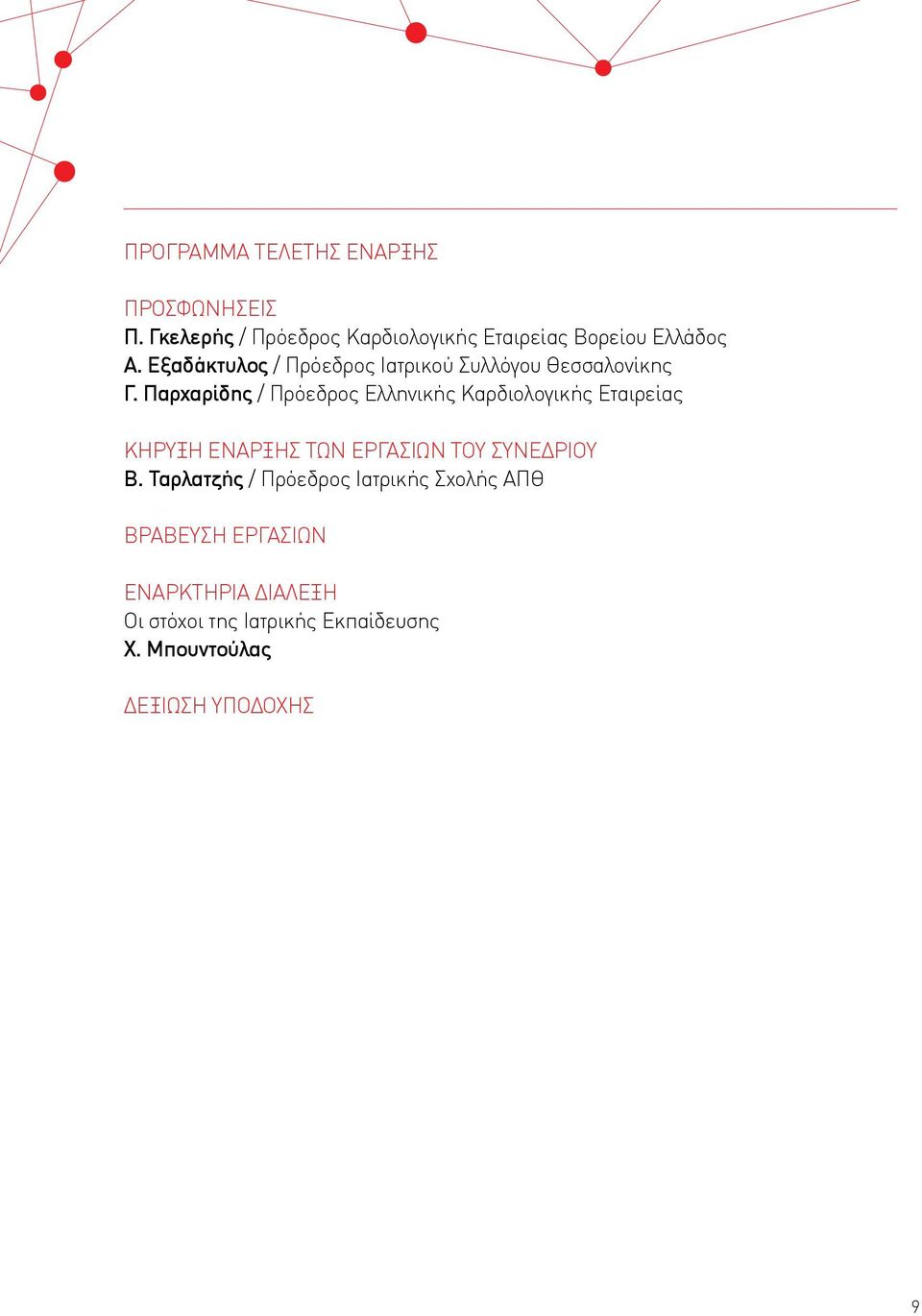 ΠΡΟΓΡΑΜΜΑ ΤΕΛΕΤΗΣ ΕΝΑΡΞΗΣ

ΠΡΟΣΦΩΝΗΣΕΙΣ
Π. Γκελερής / Πρόεδρος Καρδιολογικής Εταιρείας Βορείου Ελλάδος
Α. Εξαδάκτυλος / Πρόεδρος Ιατρικού Συλλόγου Θεσσαλονίκης
Γ. Παρχαρίδης / Πρόεδρος Ελληνικής Καρδιολογικής Εταιρείας

ΚΗΡΥΞΗ ΕΝΑΡΞΗΣ ΤΩΝ ΕΡΓΑΣΙΩΝ ΤΟΥ ΣΥΝΕΔΡΙΟΥ
Β. Ταρλατζής / Πρόεδρος Ιατρικής Σχολής ΑΠΘ

ΒΡΑΒΕΥΣΗ ΕΡΓΑΣΙΩΝ

ΕΝΑΡΚΤΗΡΙΑ ΔΙΑΛΕΞΗ
Οι στόχοι της Ιατρικής Εκπαίδευσης
Χ. Μπουντούλας

ΔΕΞΙΩΣΗ ΥΠΟΔΟΧΗΣ

9